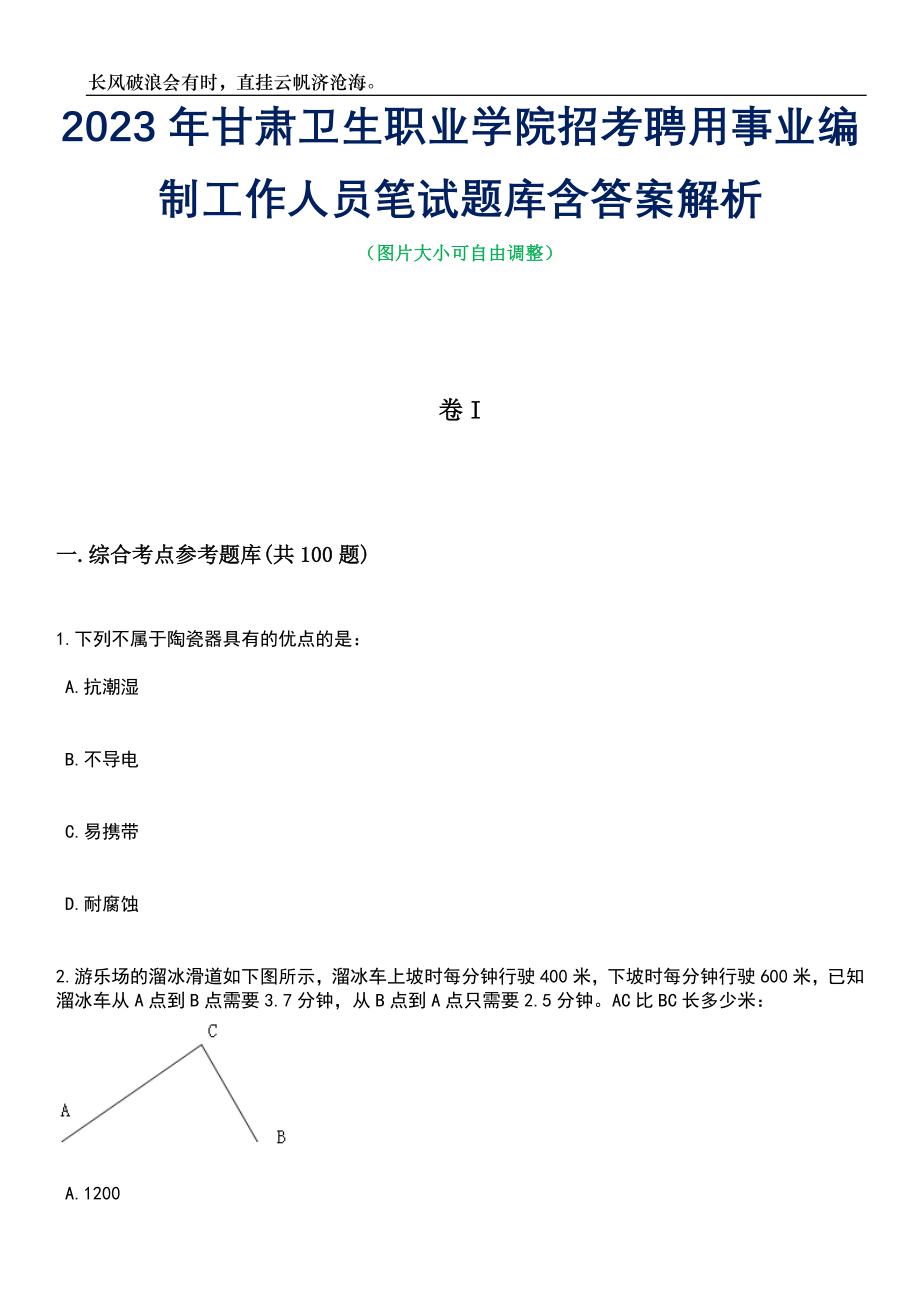 长风破浪会有时，直挂云帆济沧海。

2023年甘肃卫生职业学院招考聘用事业编制工作人员笔试题库含答案解析

（图片大小可自由调整）

卷I

一.综合考点参考题库(共100题)

1.下列不属于陶瓷器具有的优点的是：

A.抗潮湿

B.不导电

C.易携带

D.耐腐蚀

2.游乐场的溜冰滑道如下图所示，溜冰车上坡时每分钟行驶400米，下坡时每分钟行驶600米，已知溜冰车从A点到B点需要3.7分钟，从B点到A点只需要2.5分钟。AC比BC长多少米：

C

A

B

A.1200